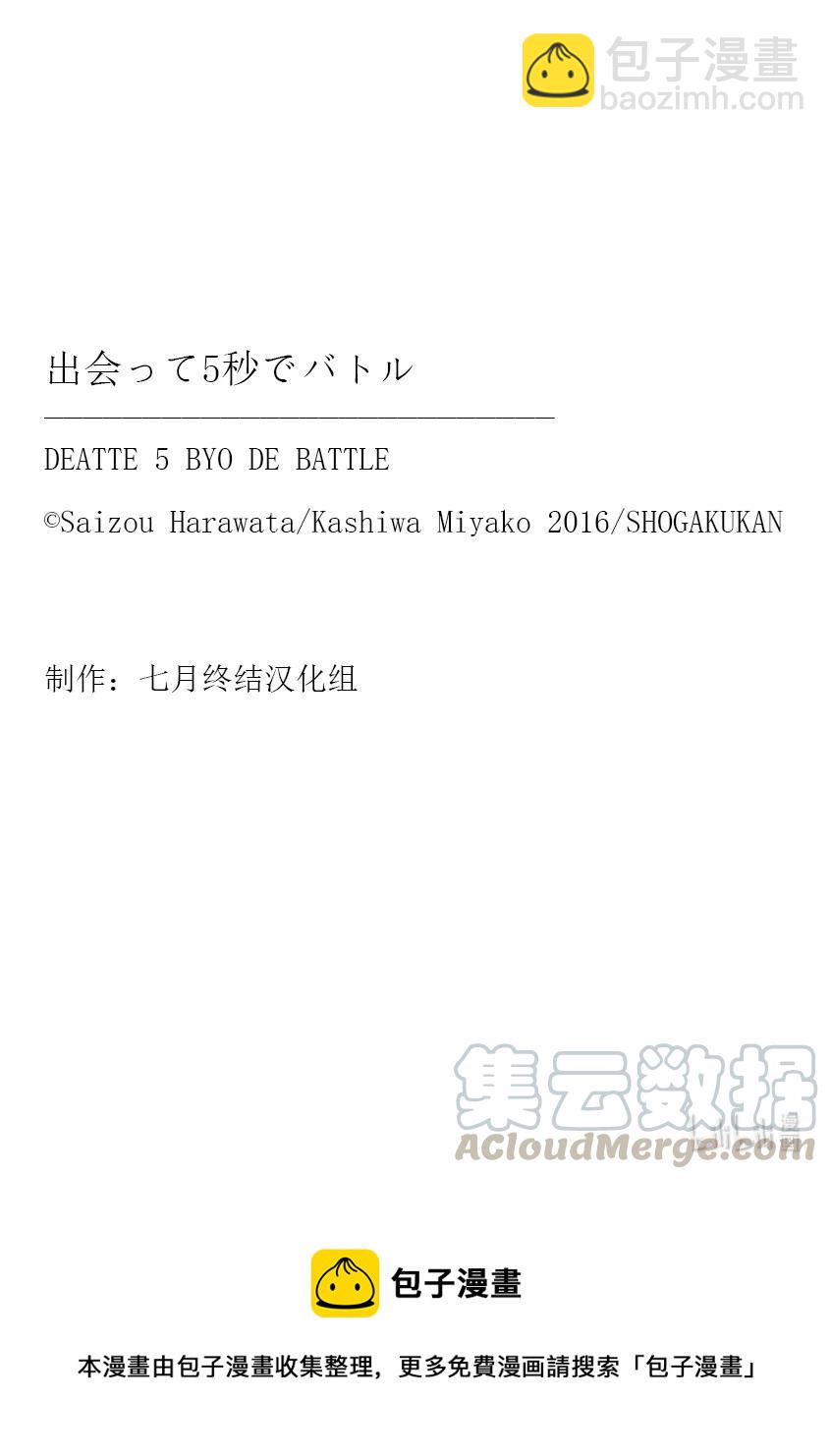 包子漫畫
baozimh.com

出会って5秒でバトル

DEATTE 5 BYO DE BATTLE

©Saizou Harawata/Kashiwa Miyako 2016/SHOGAKUKAN

制作：七月终结汉化组

集云数据
ACloudMerge.com

包子漫畫

本漫畫由包子漫畫收集整理，更多免費漫画請搜索「包子漫畫」